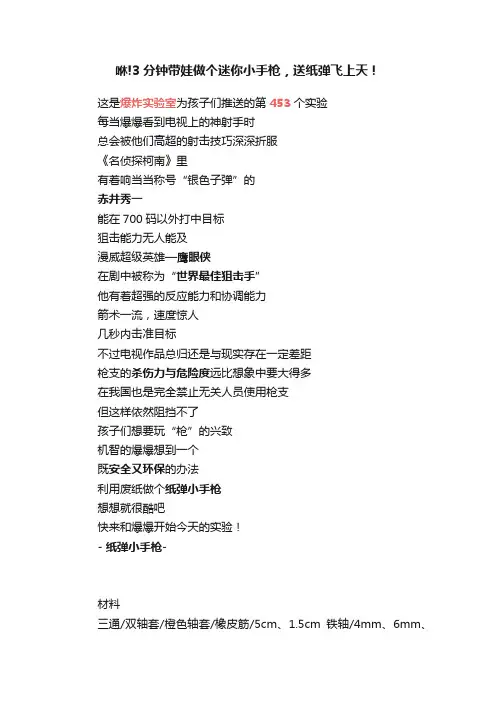 咻!3分钟带娃做个迷你小手枪，送纸弹飞上天！

这是爆炸实验室为孩子们推送的第453个实验
每当爆爆看到电视上的神射手时
总会被他们高超的射击技巧深深折服
《名侦探柯南》里
有着响当当称号“银色子弹”的
赤井秀一
能在700码以外打中目标
狙击能力无人能及
漫威超级英雄—鹰眼侠
在剧中被称为“世界最佳狙击手”
他有着超强的反应能力和协调能力
箭术一流，速度惊人
几秒内击准目标
不过电视作品总归还是与现实存在一定差距
枪支的杀伤力与危险度远比想象中要大得多
在我国也是完全禁止无关人员使用枪支
但这样依然阻挡不了
孩子们想要玩“枪”的兴致
机智的爆爆想到一个
既安全又环保的办法
利用废纸做个纸弹小手枪
想想就很酷吧
快来和爆爆开始今天的实验！
- 纸弹小手枪-

材料
三通/双轴套/橙色轴套/橡皮筋/5cm、1.5cm 铁轴/4mm、6mm、